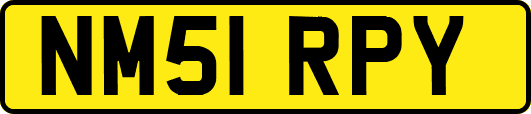 NM51 RPY